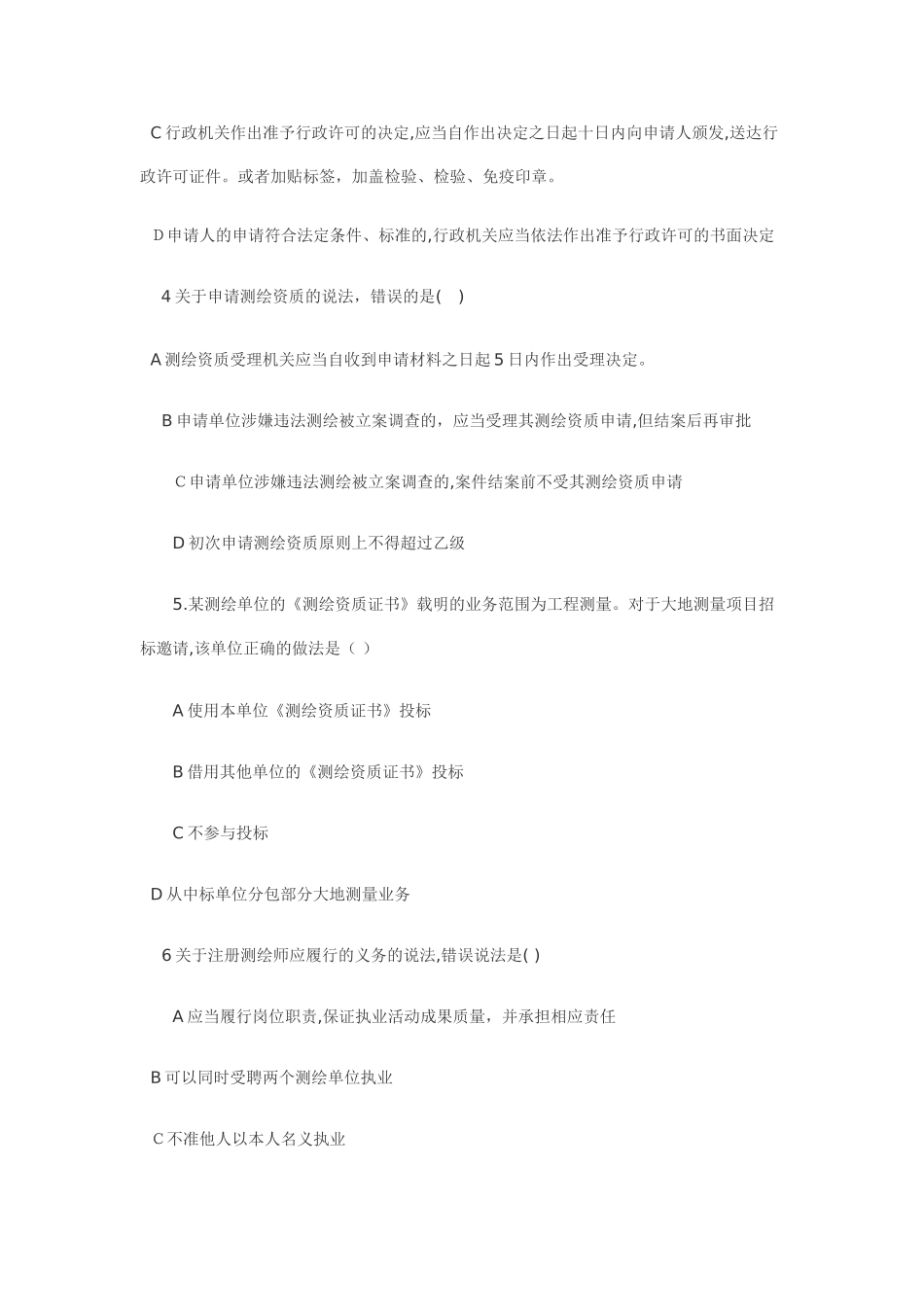 C 行政机关作出准予行政许可的决定,应当自作出决定之日起十日内向申请人颁发,送达行政许可证件。或者加贴标签，加盖检验、检验、免疫印章。

D 申请人的申请符合法定条件、标准的,行政机关应当依法作出准予行政许可的书面决定

4 关于申请测绘资质的说法，错误的是( )

A 测绘资质受理机关应当自收到申请材料之日起 5 日内作出受理决定。

B 申请单位涉嫌违法测绘被立案调查的，应当受理其测绘资质申请,但结案后再审批

C 申请单位涉嫌违法测绘被立案调查的,案件结案前不受其测绘资质申请

D 初次申请测绘资质原则上不得超过乙级

5.某测绘单位的《测绘资质证书》载明的业务范围为工程测量。对于大地测量项目招标邀请,该单位正确的做法是（ ）

A 使用本单位《测绘资质证书》投标

B 借用其他单位的《测绘资质证书》投标

C 不参与投标

D 从中标单位分包部分大地测量业务

6 关于注册测绘师应履行的义务的说法,错误说法是( )

A 应当履行岗位职责,保证执业活动成果质量，并承担相应责任

B 可以同时受聘两个测绘单位执业

C 不准他人以本人名义执业